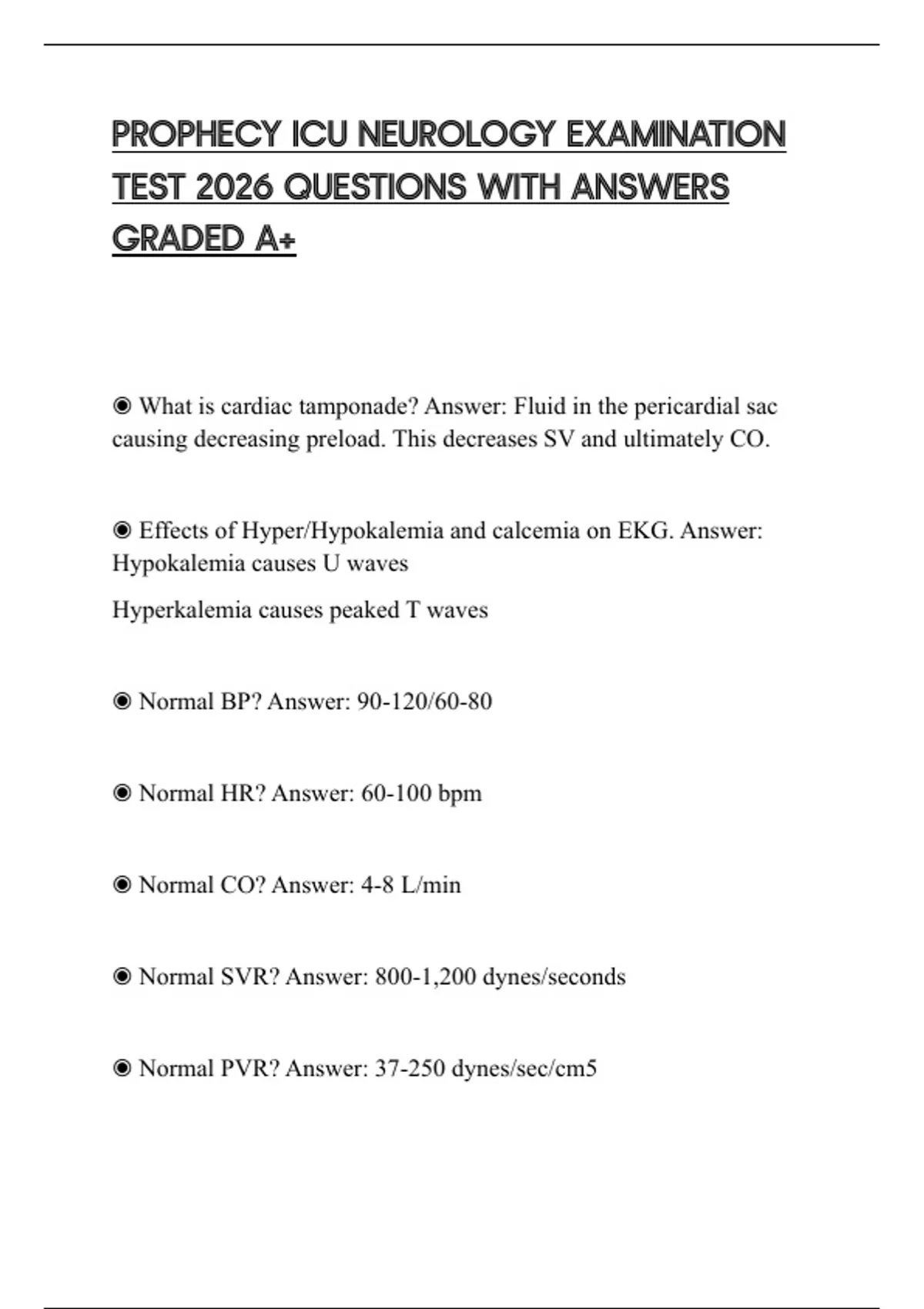 PROPHECY ICU NEUROLOGY EXAMINATION TEST 2026 QUESTIONS WITH ANSWERS GRADED A+

◉ What is cardiac tamponade? Answer: Fluid in the pericardial sac causing decreasing preload. This decreases SV and ultimately CO.

◉ Effects of Hyper/Hypokalemia and calcemia on EKG. Answer: Hypokalemia causes U waves

Hyperkalemia causes peaked T waves

◉ Normal BP? Answer: 90-120/60-80

◉ Normal HR? Answer: 60-100 bpm

◉ Normal CO? Answer: 4-8 L/min

◉ Normal SVR? Answer: 800-1,200 dynes/seconds

◉ Normal PVR? Answer: 37-250 dynes/sec/cm5